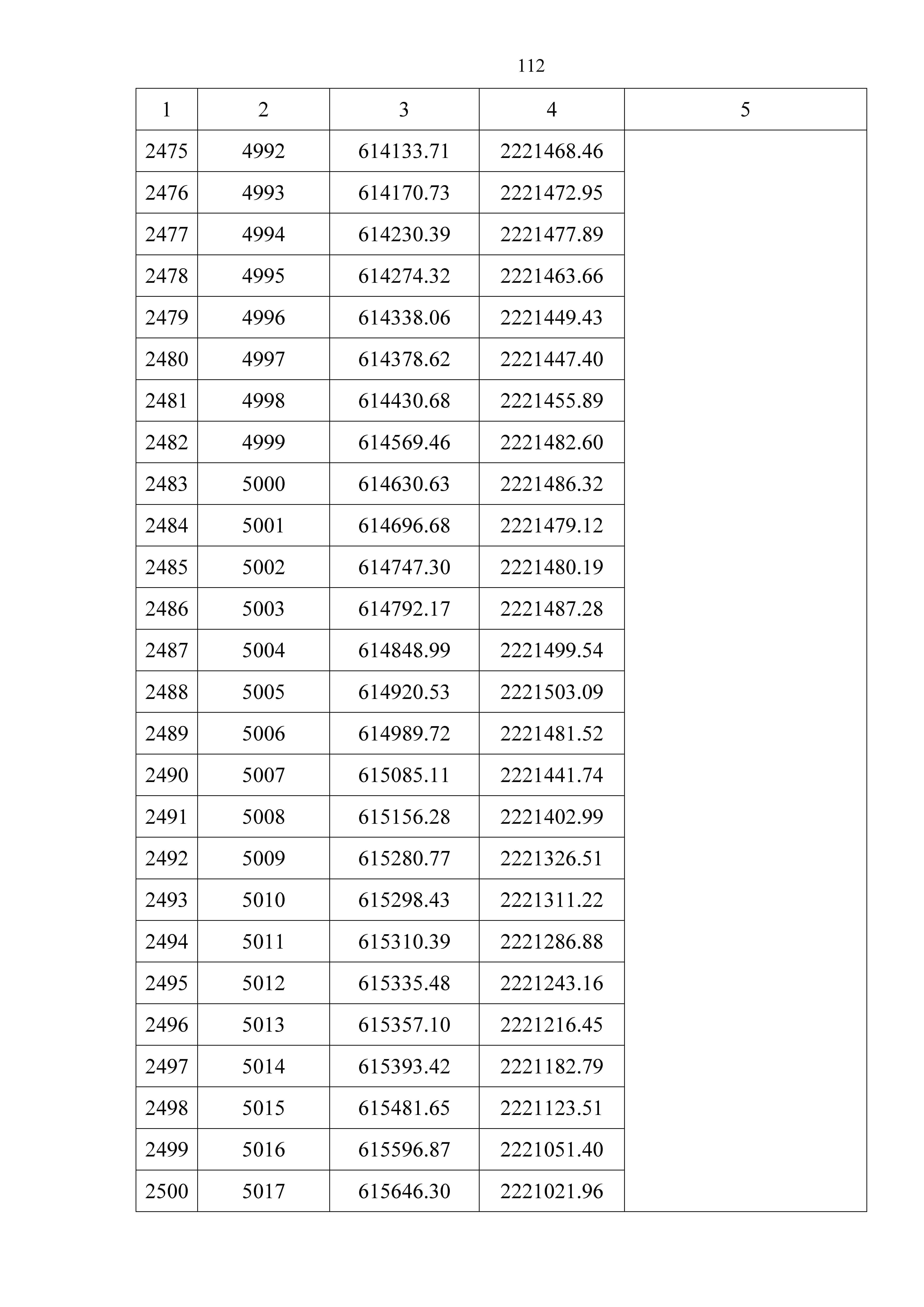 112

| 1 | 2 | 3 | 4 | 5 |
|---|---|---|---|---|
| 2475 | 4992 | 614133.71 | 2221468.46 | |
| 2476 | 4993 | 614170.73 | 2221472.95 | |
| 2477 | 4994 | 614230.39 | 2221477.89 | |
| 2478 | 4995 | 614274.32 | 2221463.66 | |
| 2479 | 4996 | 614338.06 | 2221449.43 | |
| 2480 | 4997 | 614378.62 | 2221447.40 | |
| 2481 | 4998 | 614430.68 | 2221455.89 | |
| 2482 | 4999 | 614569.46 | 2221482.60 | |
| 2483 | 5000 | 614630.63 | 2221486.32 | |
| 2484 | 5001 | 614696.68 | 2221479.12 | |
| 2485 | 5002 | 614747.30 | 2221480.19 | |
| 2486 | 5003 | 614792.17 | 2221487.28 | |
| 2487 | 5004 | 614848.99 | 2221499.54 | |
| 2488 | 5005 | 614920.53 | 2221503.09 | |
| 2489 | 5006 | 614989.72 | 2221481.52 | |
| 2490 | 5007 | 615085.11 | 2221441.74 | |
| 2491 | 5008 | 615156.28 | 2221402.99 | |
| 2492 | 5009 | 615280.77 | 2221326.51 | |
| 2493 | 5010 | 615298.43 | 2221311.22 | |
| 2494 | 5011 | 615310.39 | 2221286.88 | |
| 2495 | 5012 | 615335.48 | 2221243.16 | |
| 2496 | 5013 | 615357.10 | 2221216.45 | |
| 2497 | 5014 | 615393.42 | 2221182.79 | |
| 2498 | 5015 | 615481.65 | 2221123.51 | |
| 2499 | 5016 | 615596.87 | 2221051.40 | |
| 2500 | 5017 | 615646.30 | 2221021.96 | |